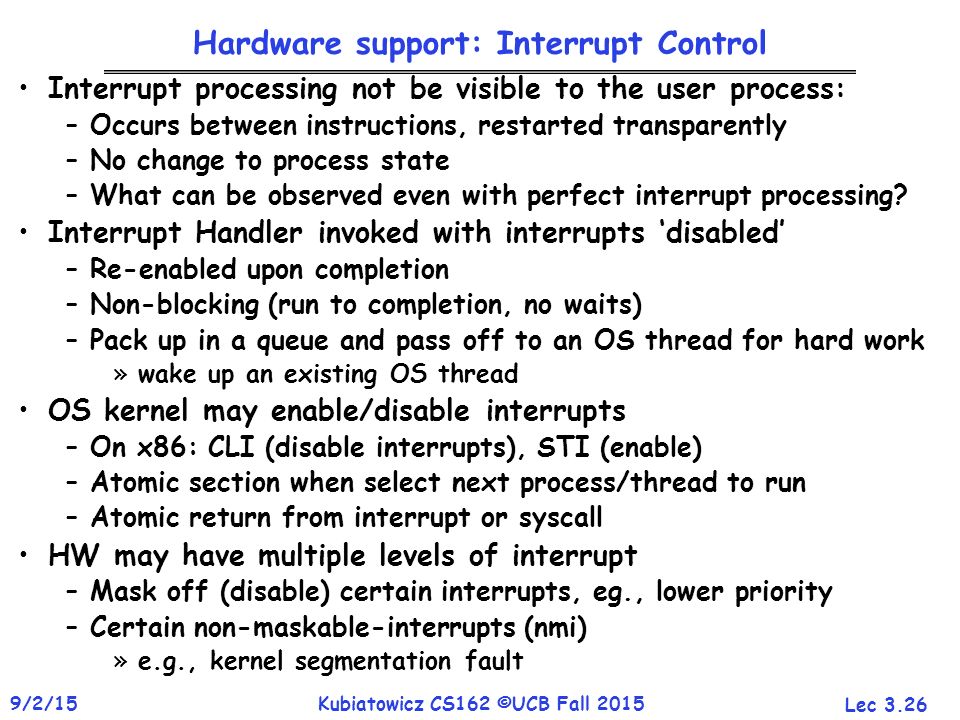 Hardware support: Interrupt Control

• Interrupt processing not be visible to the user process:
– Occurs between instructions, restarted transparently
– No change to process state
– What can be observed even with perfect interrupt processing?
• Interrupt Handler invoked with interrupts ‘disabled’
– Re-enabled upon completion
– Non-blocking (run to completion, no waits)
– Pack up in a queue and pass off to an OS thread for hard work
» wake up an existing OS thread
• OS kernel may enable/disable interrupts
– On x86: CLI (disable interrupts), STI (enable)
– Atomic section when select next process/thread to run
– Atomic return from interrupt or syscall
• HW may have multiple levels of interrupt
– Mask off (disable) certain interrupts, eg., lower priority
– Certain non-maskable-interrupts (nmi)
» e.g., kernel segmentation fault

9/2/15 Kubiatowicz CS162 ©UCB Fall 2015 Lec 3.26